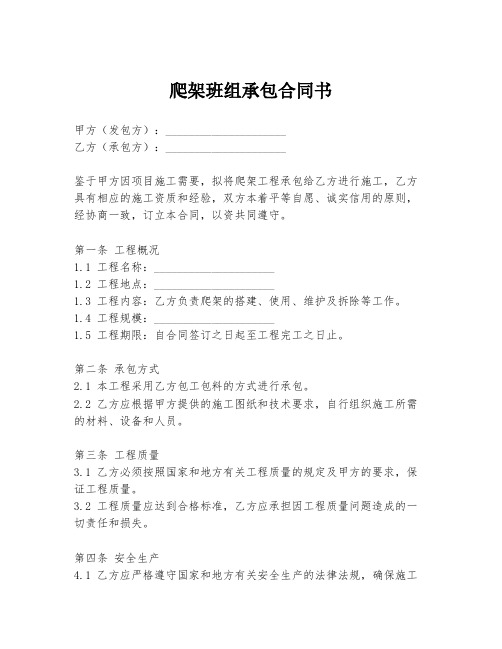 爬架班组承包合同书

甲方（发包方）：____________________
乙方（承包方）：____________________

鉴于甲方因项目施工需要，拟将爬架工程承包给乙方进行施工，乙方具有相应的施工资质和经验，双方本着平等自愿、诚实信用的原则，经协商一致，订立本合同，以资共同遵守。

第一条 工程概况
1.1 工程名称：____________________
1.2 工程地点：____________________
1.3 工程内容：乙方负责爬架的搭建、使用、维护及拆除等工作。
1.4 工程规模：____________________
1.5 工程期限：自合同签订之日起至工程完工之日止。

第二条 承包方式
2.1 本工程采用乙方包工包料的方式进行承包。
2.2 乙方应根据甲方提供的施工图纸和技术要求，自行组织施工所需的材料、设备和人员。

第三条 工程质量
3.1 乙方必须按照国家和地方有关工程质量的规定及甲方的要求，保证工程质量。
3.2 工程质量应达到合格标准，乙方应承担因工程质量问题造成的一切责任和损失。

第四条 安全生产
4.1 乙方应严格遵守国家和地方有关安全生产的法律法规，确保施工